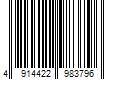 4 914422 983796